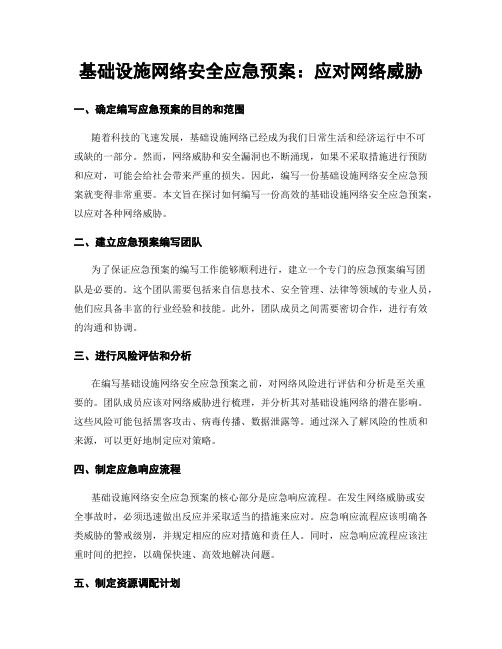 基础设施网络安全应急预案：应对网络威胁

一、确定编写应急预案的目的和范围

随着科技的飞速发展，基础设施网络已经成为我们日常生活和经济运行中不可或缺的一部分。然而，网络威胁和安全漏洞也不断涌现，如果不采取措施进行预防和应对，可能会给社会带来严重的损失。因此，编写一份基础设施网络安全应急预案就变得非常重要。本文旨在探讨如何编写一份高效的基础设施网络安全应急预案，以应对各种网络威胁。

二、建立应急预案编写团队

为了保证应急预案的编写工作能够顺利进行，建立一个专门的应急预案编写团队是必要的。这个团队需要包括来自信息技术、安全管理、法律等领域的专业人员，他们应具备丰富的行业经验和技能。此外，团队成员之间需要密切合作，进行有效的沟通和协调。

三、进行风险评估和分析

在编写基础设施网络安全应急预案之前，对网络风险进行评估和分析是至关重要的。团队成员应该对网络威胁进行梳理，并分析其对基础设施网络的潜在影响。这些风险可能包括黑客攻击、病毒传播、数据泄露等。通过深入了解风险的性质和来源，可以更好地制定应对策略。

四、制定应急响应流程

基础设施网络安全应急预案的核心部分是应急响应流程。在发生网络威胁或安全事故时，必须迅速做出反应并采取适当的措施来应对。应急响应流程应该明确各类威胁的警戒级别，并规定相应的应对措施和责任人。同时，应急响应流程应该注重时间的把控，以确保快速、高效地解决问题。

五、制定资源调配计划